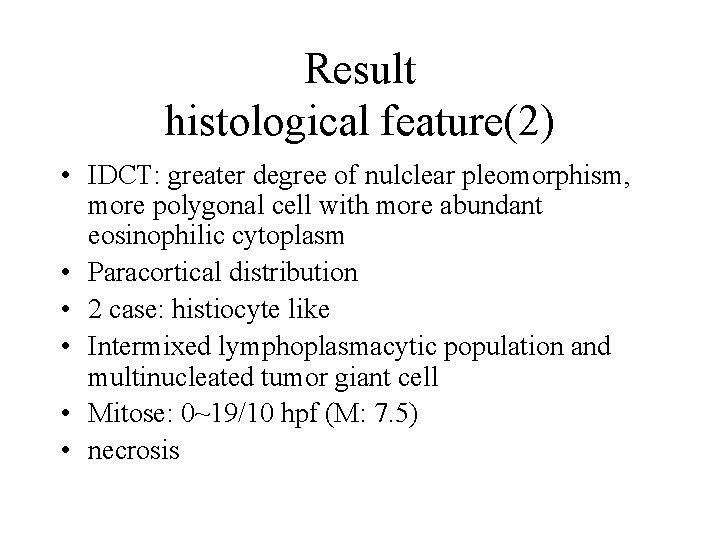 Result
histological feature(2)

• IDCT: greater degree of nulclear pleomorphism, more polygonal cell with more abundant eosinophilic cytoplasm
• Paracortical distribution
• 2 case: histiocyte like
• Intermixed lymphoplasmacytic population and multinucleated tumor giant cell
• Mitose: 0~19/10 hpf (M: 7.5)
• necrosis